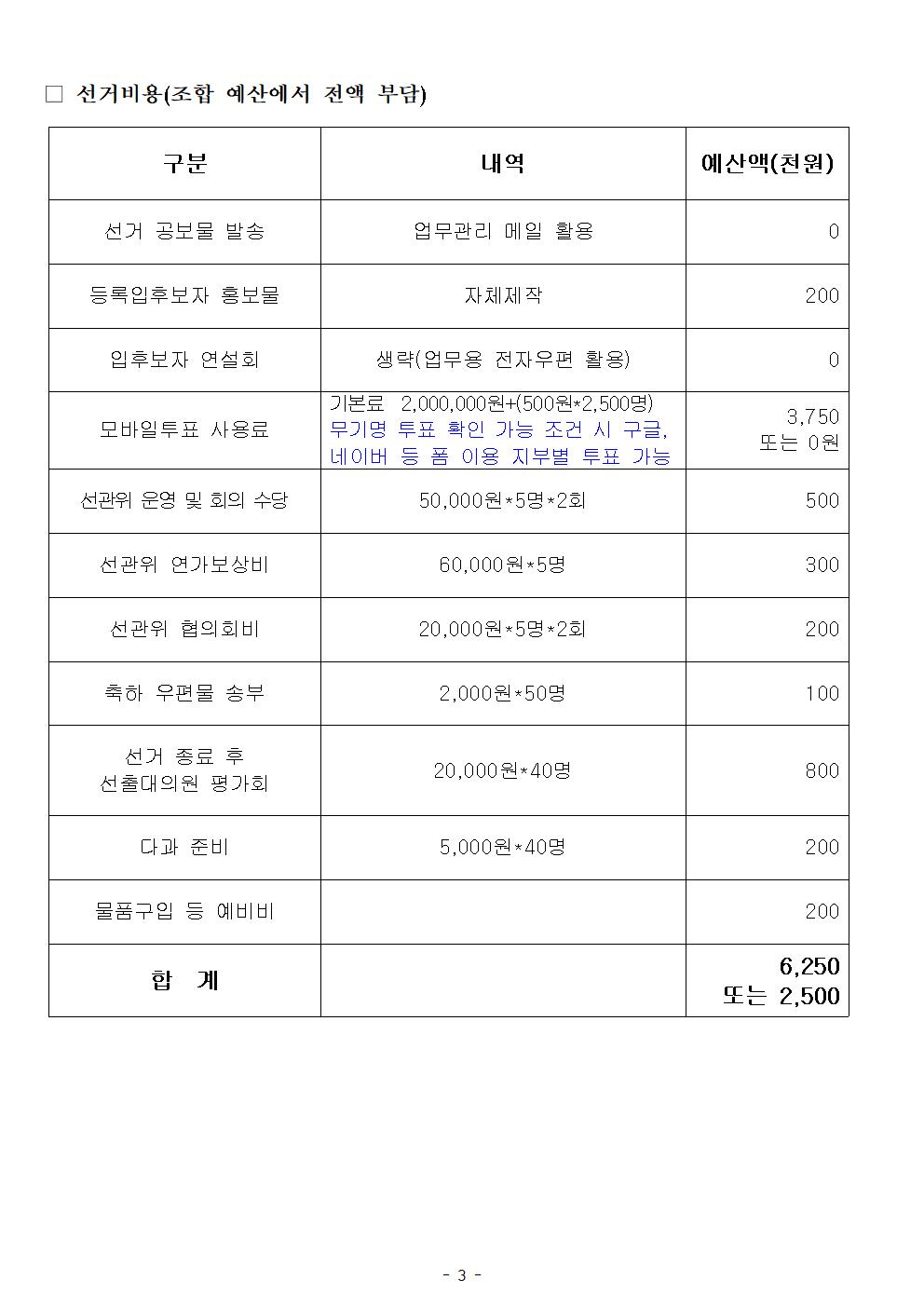 □ 선거비용(조합 예산에서 전액 부담)

| 구분 | 내역 | 예산액(천원) |
|---|---|---|
| 선거 공보물 발송 | 업무관리 메일 활용 | 0 |
| 등록입후보자 홍보물 | 자체제작 | 200 |
| 입후보자 연설회 | 생략(업무용 전자우편 활용) | 0 |
| 모바일투표 사용료 | 기본료 2,000,000원+(500원*2,500명) 무기명 투표 확인 가능 조건 시 구글, 네이버 등 폼 이용 지부별 투표 가능 | 3,750 또는 0원 |
| 선관위 운영 및 회의 수당 | 50,000원*5명*2회 | 500 |
| 선관위 연가보상비 | 60,000원*5명 | 300 |
| 선관위 협의회비 | 20,000원*5명*2회 | 200 |
| 축하 우편물 송부 | 2,000원*50명 | 100 |
| 선거 종료 후 선출대의원 평가회 | 20,000원*40명 | 800 |
| 다과 준비 | 5,000원*40명 | 200 |
| 물품구입 등 예비비 | | 200 |
| 합 계 | | 6,250 또는 2,500 |

- 3 -